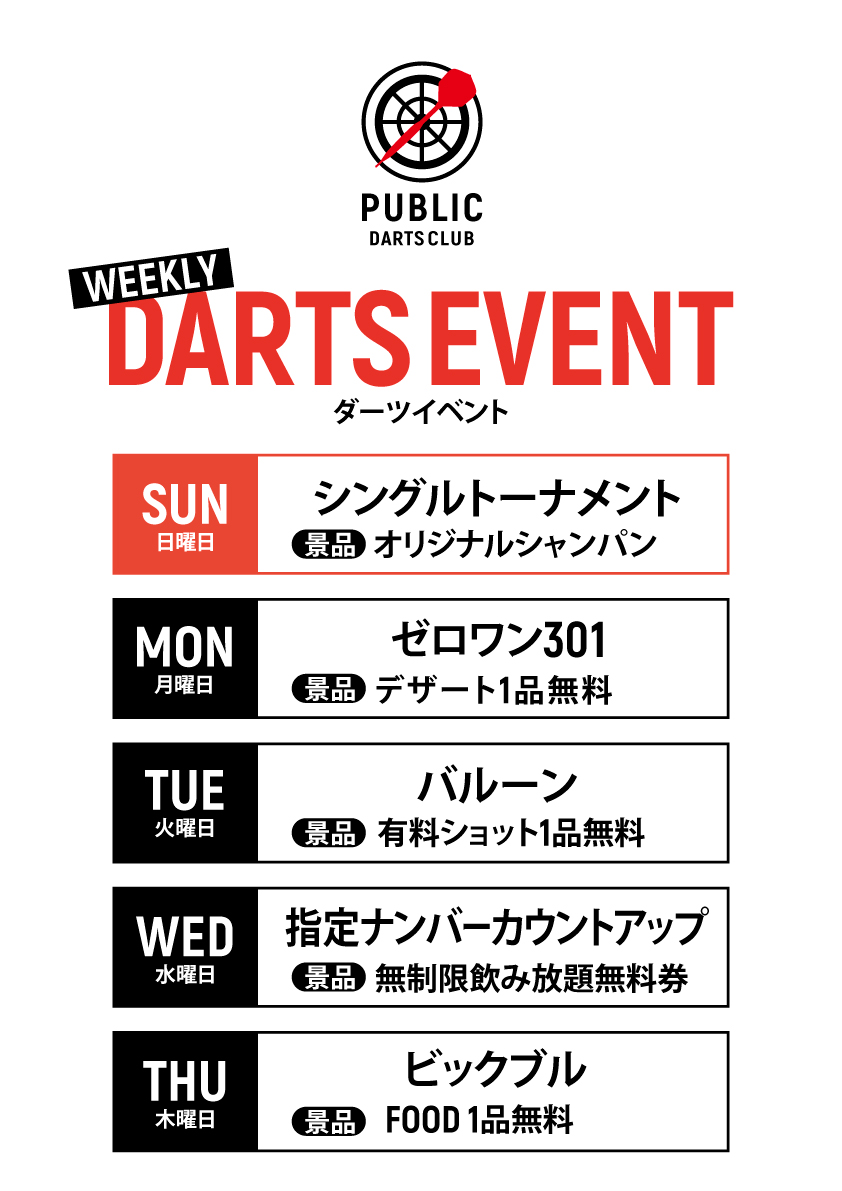 PUBLIC
DARTS CLUB

WEEKLY
DARTS EVENT
ダーツイベント

SUN
日曜日
シングルトーナメント
景品 オリジナルシャンパン

MON
月曜日
ゼロワン301
景品 デザート1品無料

TUE
火曜日
バルーン
景品 有料ショット1品無料

WED
水曜日
指定ナンバーカウントアップ
景品 無制限飲み放題無料券

THU
木曜日
ビックブル
景品 FOOD 1品無料